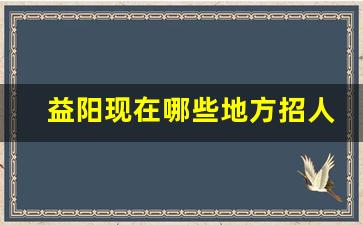 益阳现在哪些地方招人